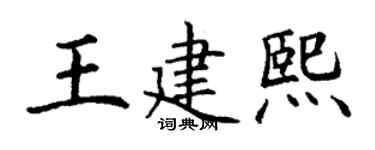 王建熙
词典网